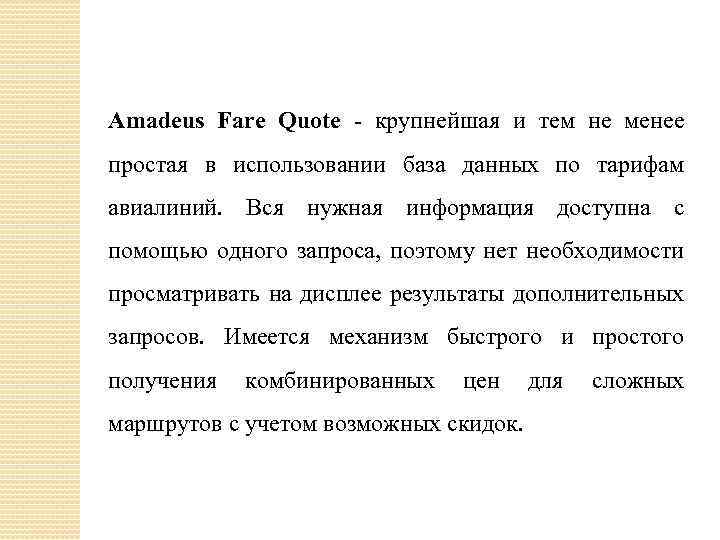 Amadeus Fare Quote - крупнейшая и тем не менее простая в использовании база данных по тарифам авиалиний. Вся нужная информация доступна с помощью одного запроса, поэтому нет необходимости просматривать на дисплее результаты дополнительных запросов. Имеется механизм быстрого и простого получения комбинированных цен для сложных маршрутов с учетом возможных скидок.